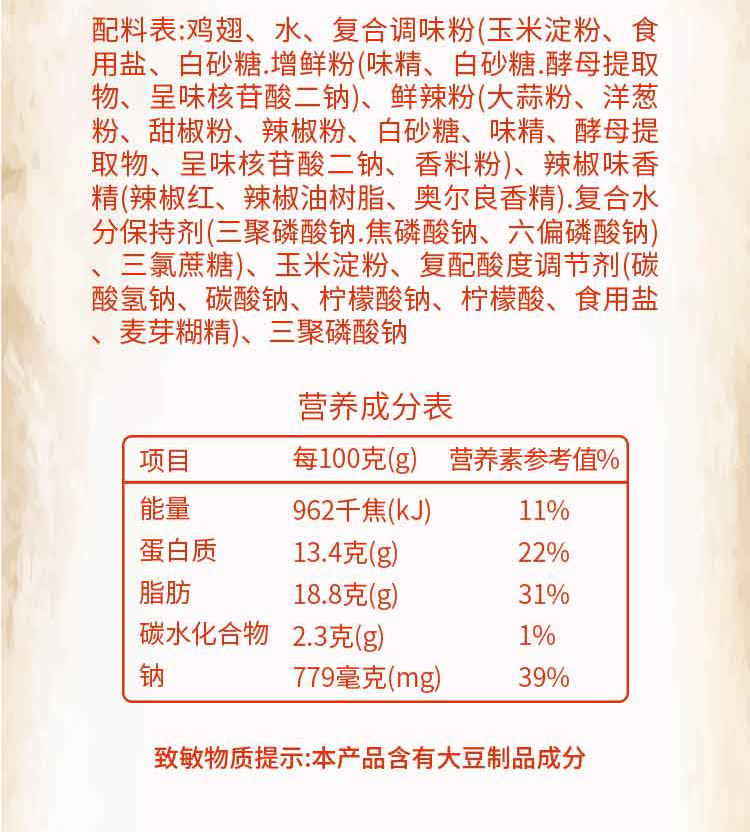 配料表:鸡翅、水、复合调味粉(玉米淀粉、食用盐、白砂糖.增鲜粉(味精、白砂糖.酵母提取物、呈味核苷酸二钠)、鲜辣粉(大蒜粉、洋葱粉、甜椒粉、辣椒粉、白砂糖、味精、酵母提取物、呈味核苷酸二钠、香料粉)、辣椒味香精(辣椒红、辣椒油树脂、奥尔良香精).复合水分保持剂(三聚磷酸钠.焦磷酸钠、六偏磷酸钠)、三氯蔗糖)、玉米淀粉、复配酸度调节剂(碳酸氢钠、碳酸钠、柠檬酸钠、柠檬酸、食用盐、麦芽糊精)、三聚磷酸钠

营养成分表

| 项目 | 每100克(g) | 营养素参考值% |
|---|---|---|
| 能量 | 962千焦(kJ) | 11% |
| 蛋白质 | 13.4克(g) | 22% |
| 脂肪 | 18.8克(g) | 31% |
| 碳水化合物 | 2.3克(g) | 1% |
| 钠 | 779毫克(mg) | 39% |

致敏物质提示:本产品含有大豆制品成分